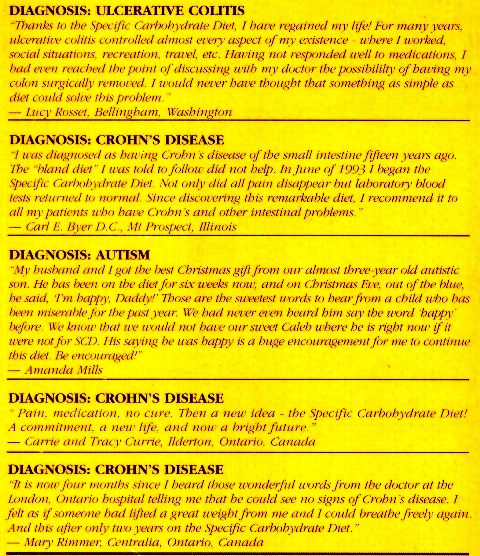 DIAGNOSIS: ULCERATIVE COLITIS
"Thanks to the Specific Carbohydrate Diet, I have regained my life! For many years, ulcerative colitis controlled almost every aspect of my existence - where I worked, social situations, recreation, travel, etc. Having not responded well to medications, I had even reached the point of discussing with my doctor the possibility of having my colon surgically removed. I would never have thought that something as simple as diet could solve this problem."
— Lucy Rosset, Bellingham, Washington

DIAGNOSIS: CROHN'S DISEASE
"I was diagnosed as having Crohn's disease of the small intestine fifteen years ago. The "bland diet" I was told to follow did not help. In June of 1993 I began the Specific Carbohydrate Diet. Not only did all pain disappear but laboratory blood tests returned to normal. Since discovering this remarkable diet, I recommend it to all my patients who have Crohn's and other intestinal problems."
— Carl E. Byer D.C., Mt Prospect, Illinois

DIAGNOSIS: AUTISM
"My husband and I got the best Christmas gift from our almost three-year old autistic son. He has been on the diet for six weeks now, and on Christmas Eve, out of the blue, he said, 'I'm happy, Daddy!' Those are the sweetest words to hear from a child who has been miserable for the past year. We had never even heard him say the word 'happy' before. We know that we would not have our sweet Caleb where he is right now if it were not for SCD. His saying he was happy is a huge encouragement for me to continue this diet. Be encouraged!"
— Amanda Mills

DIAGNOSIS: CROHN'S DISEASE
" Pain, medication, no cure. Then a new idea - the Specific Carbohydrate Diet! A commitment, a new life, and now a bright future."
— Carrie and Tracy Currie, Ilderton, Ontario, Canada

DIAGNOSIS: CROHN'S DISEASE
"It is now four months since I heard those wonderful words from the doctor at the London, Ontario hospital telling me that he could see no signs of Crohn's disease. I felt as if someone had lifted a great weight from me and I could breathe freely again. And this after only two years on the Specific Carbohydrate Diet."
— Mary Rimmer, Centralia, Ontario, Canada